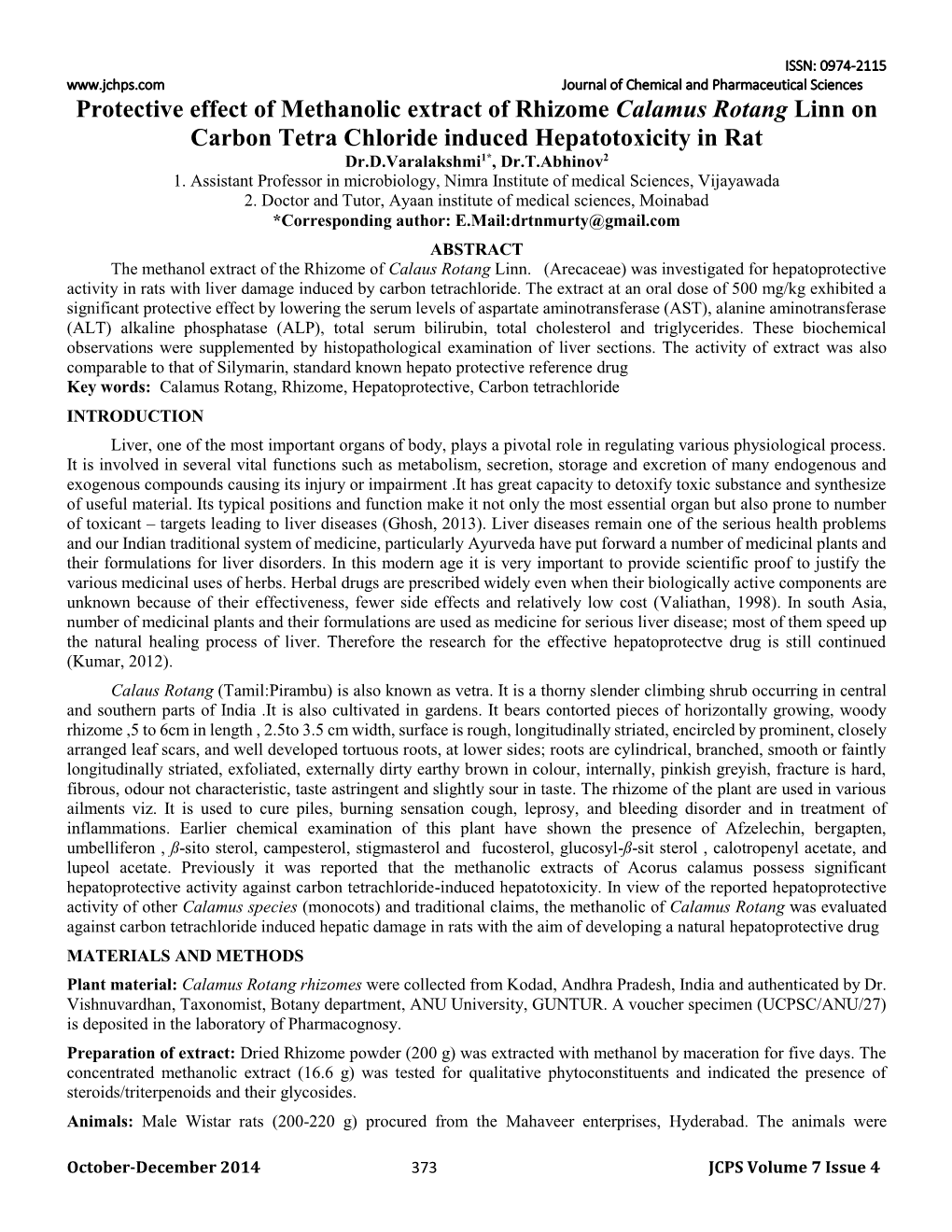 ISSN: 0974-2115
www.jchps.com
Journal of Chemical and Pharmaceutical Sciences

Protective effect of Methanolic extract of Rhizome Calamus Rotang Linn on Carbon Tetra Chloride induced Hepatotoxicity in Rat

Dr.D.Varalakshmi$^{1*}$, Dr.T.Abhinov$^{2}$
1. Assistant Professor in microbiology, Nimra Institute of medical Sciences, Vijayawada
2. Doctor and Tutor, Ayaan institute of medical sciences, Moinabad
*Corresponding author: E.Mail:drtnmurty@gmail.com

ABSTRACT
The methanol extract of the Rhizome of Calaus Rotang Linn. (Arecaceae) was investigated for hepatoprotective activity in rats with liver damage induced by carbon tetrachloride. The extract at an oral dose of 500 mg/kg exhibited a significant protective effect by lowering the serum levels of aspartate aminotransferase (AST), alanine aminotransferase (ALT) alkaline phosphatase (ALP), total serum bilirubin, total cholesterol and triglycerides. These biochemical observations were supplemented by histopathological examination of liver sections. The activity of extract was also comparable to that of Silymarin, standard known hepato protective reference drug

Key words: Calamus Rotang, Rhizome, Hepatoprotective, Carbon tetrachloride

INTRODUCTION
Liver, one of the most important organs of body, plays a pivotal role in regulating various physiological process. It is involved in several vital functions such as metabolism, secretion, storage and excretion of many endogenous and exogenous compounds causing its injury or impairment .It has great capacity to detoxify toxic substance and synthesize of useful material. Its typical positions and function make it not only the most essential organ but also prone to number of toxicant – targets leading to liver diseases (Ghosh, 2013). Liver diseases remain one of the serious health problems and our Indian traditional system of medicine, particularly Ayurveda have put forward a number of medicinal plants and their formulations for liver disorders. In this modern age it is very important to provide scientific proof to justify the various medicinal uses of herbs. Herbal drugs are prescribed widely even when their biologically active components are unknown because of their effectiveness, fewer side effects and relatively low cost (Valiathan, 1998). In south Asia, number of medicinal plants and their formulations are used as medicine for serious liver disease; most of them speed up the natural healing process of liver. Therefore the research for the effective hepatoprotectve drug is still continued (Kumar, 2012).

Calaus Rotang (Tamil:Pirambu) is also known as vetra. It is a thorny slender climbing shrub occurring in central and southern parts of India .It is also cultivated in gardens. It bears contorted pieces of horizontally growing, woody rhizome ,5 to 6cm in length , 2.5to 3.5 cm width, surface is rough, longitudinally striated, encircled by prominent, closely arranged leaf scars, and well developed tortuous roots, at lower sides; roots are cylindrical, branched, smooth or faintly longitudinally striated, exfoliated, externally dirty earthy brown in colour, internally, pinkish greyish, fracture is hard, fibrous, odour not characteristic, taste astringent and slightly sour in taste. The rhizome of the plant are used in various ailments viz. It is used to cure piles, burning sensation cough, leprosy, and bleeding disorder and in treatment of inflammations. Earlier chemical examination of this plant have shown the presence of Afzelechin, bergapten, umbelliferon , ß-sito sterol, campesterol, stigmasterol and fucosterol, glucosyl-ß-sit sterol , calotropenyl acetate, and lupeol acetate. Previously it was reported that the methanolic extracts of Acorus calamus possess significant hepatoprotective activity against carbon tetrachloride-induced hepatotoxicity. In view of the reported hepatoprotective activity of other Calamus species (monocots) and traditional claims, the methanolic of Calamus Rotang was evaluated against carbon tetrachloride induced hepatic damage in rats with the aim of developing a natural hepatoprotective drug

MATERIALS AND METHODS
Plant material: Calamus Rotang rhizomes were collected from Kodad, Andhra Pradesh, India and authenticated by Dr. Vishnuvardhan, Taxonomist, Botany department, ANU University, GUNTUR. A voucher specimen (UCPSC/ANU/27) is deposited in the laboratory of Pharmacognosy.

Preparation of extract: Dried Rhizome powder (200 g) was extracted with methanol by maceration for five days. The concentrated methanolic extract (16.6 g) was tested for qualitative phytoconstituents and indicated the presence of steroids/triterpenoids and their glycosides.

Animals: Male Wistar rats (200-220 g) procured from the Mahaveer enterprises, Hyderabad. The animals were

October-December 2014 373 JCPS Volume 7 Issue 4